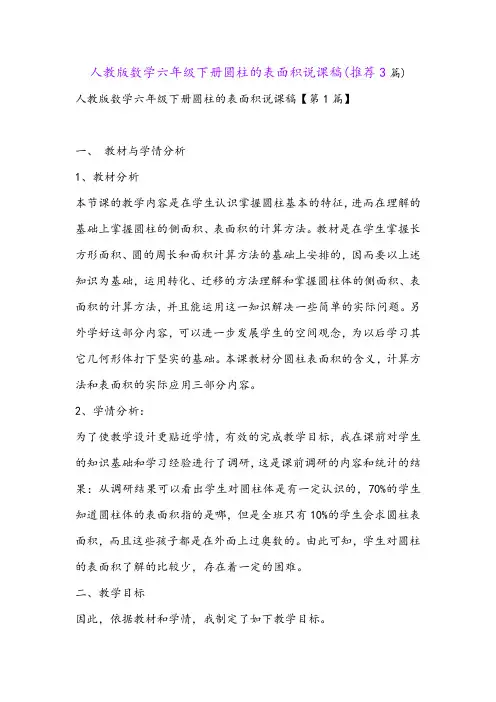 人教版数学六年级下册圆柱的表面积说课稿(推荐3篇)

人教版数学六年级下册圆柱的表面积说课稿【第1篇】

一、 教材与学情分析

1、教材分析

本节课的教学内容是在学生认识掌握圆柱基本的特征，进而在理解的基础上掌握圆柱的侧面积、表面积的计算方法。教材是在学生掌握长方形面积、圆的周长和面积计算方法的基础上安排的，因而要以上述知识为基础，运用转化、迁移的方法理解和掌握圆柱体的侧面积、表面积的计算方法，并且能运用这一知识解决一些简单的实际问题。另外学好这部分内容，可以进一步发展学生的空间观念，为以后学习其它几何形体打下坚实的基础。本课教材分圆柱表面积的含义，计算方法和表面积的实际应用三部分内容。

2、学情分析：

为了使教学设计更贴近学情，有效的完成教学目标，我在课前对学生的知识基础和学习经验进行了调研，这是课前调研的内容和统计的结果：从调研结果可以看出学生对圆柱体是有一定认识的，70%的学生知道圆柱体的表面积指的是哪，但是全班只有10%的学生会求圆柱表面积，而且这些孩子都是在外面上过奥数的。由此可知，学生对圆柱的表面积了解的比较少，存在着一定的困难。

二、教学目标

因此，依据教材和学情，我制定了如下教学目标。